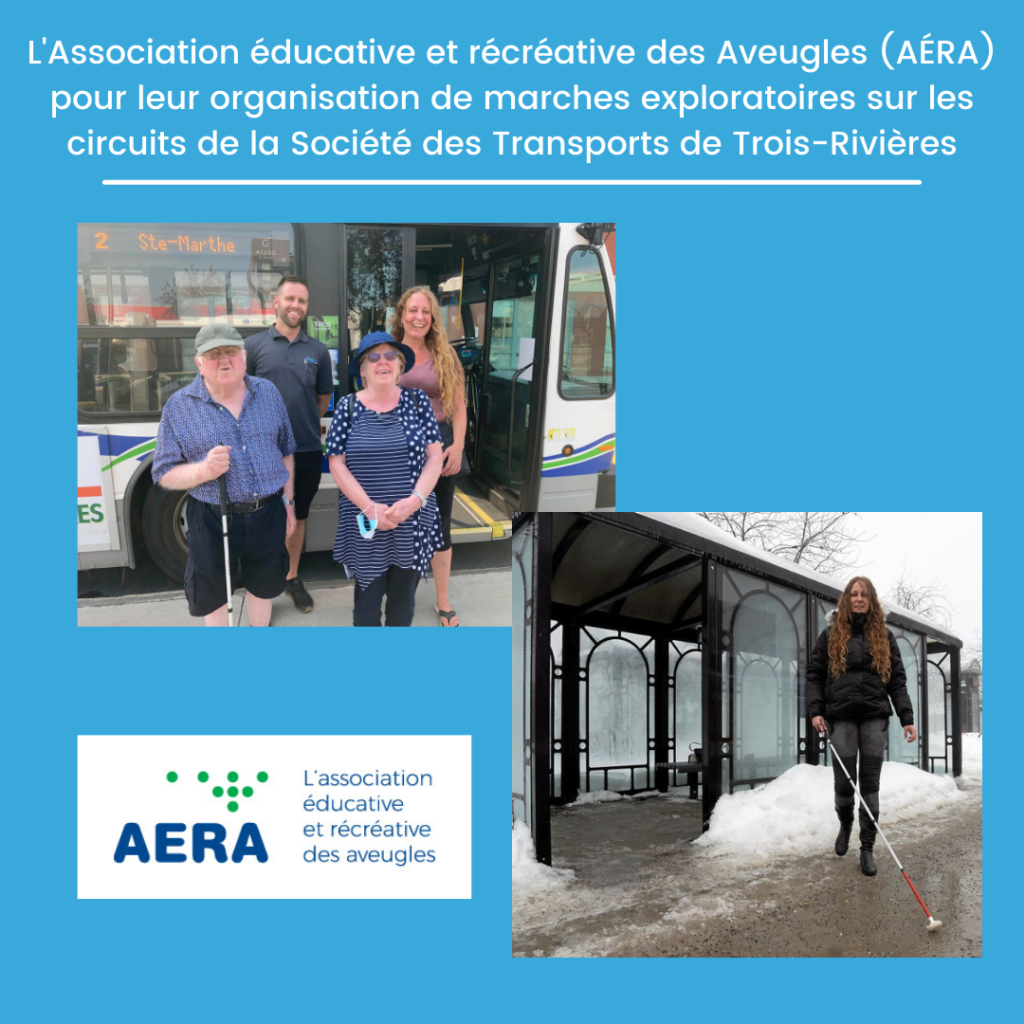 L'Association éducative et récréative des Aveugles (AÉRA) pour leur organisation de marches exploratoires sur les circuits de la Société des Transports de Trois-Rivières

2 Ste-Marthe

ES

AERA

L'association éducative et récréative des aveugles